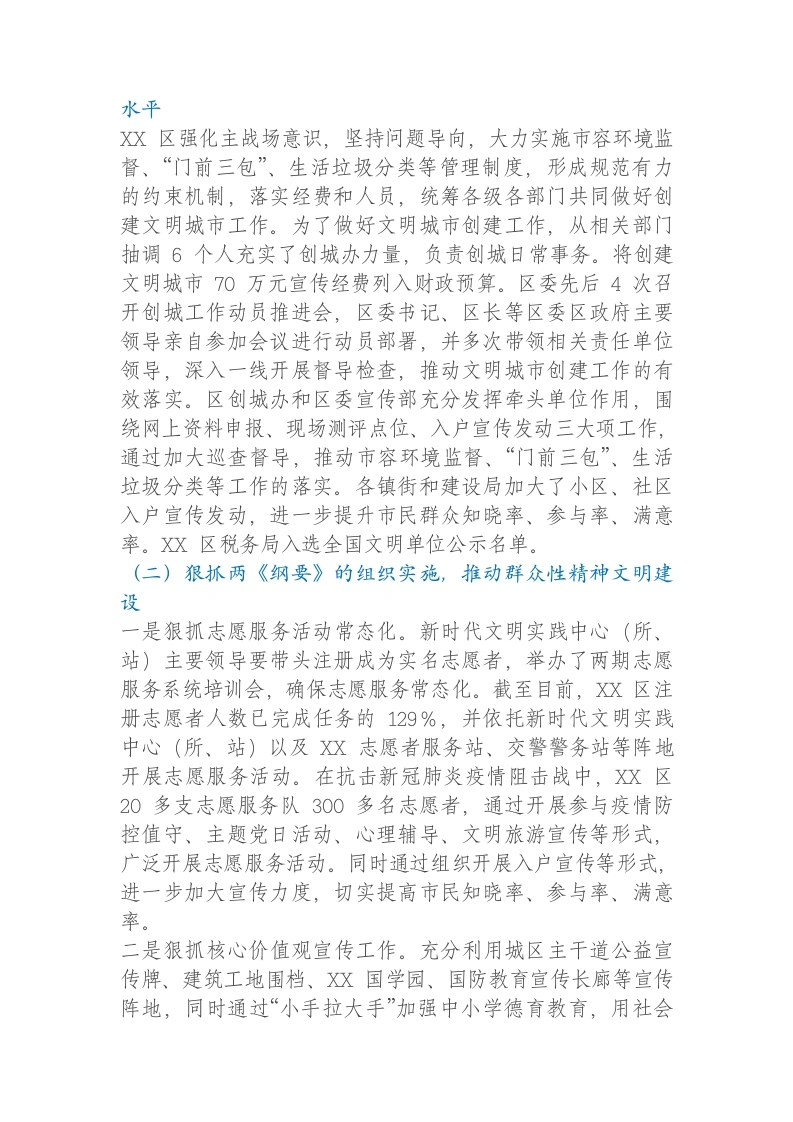 水平

XX区强化主战场意识，坚持问题导向，大力实施市容环境监督、“门前三包”、生活垃圾分类等管理制度，形成规范有力的约束机制，落实经费和人员，统筹各级各部门共同做好创建文明城市工作。为了做好文明城市创建工作，从相关部门抽调6个人充实了创城办力量，负责创城日常事务。将创建文明城市70万元宣传经费列入财政预算。区委先后4次召开创城工作动员推进会，区委书记、区长等区委区政府主要领导亲自参加会议进行动员部署，并多次带领相关责任单位领导，深入一线开展督导检查，推动文明城市创建工作的有效落实。区创城办和区委宣传部充分发挥牵头单位作用，围绕网上资料申报、现场测评点位、入户宣传发动三大项工作，通过加大巡查督导，推动市容环境监督、“门前三包”、生活垃圾分类等工作的落实。各镇街和建设局加大了小区、社区入户宣传发动，进一步提升市民群众知晓率、参与率、满意率。XX区税务局入选全国文明单位公示名单。

（二）狠抓两《纲要》的组织实施，推动群众性精神文明建设

一是狠抓志愿服务活动常态化。新时代文明实践中心（所、站）主要领导要带头注册成为实名志愿者，举办了两期志愿服务系统培训会，确保志愿服务常态化。截至目前，XX区注册志愿者人数已完成任务的129%，并依托新时代文明实践中心（所、站）以及XX志愿者服务站、交警警务站等阵地开展志愿服务活动。在抗击新冠肺炎疫情阻击战中，XX区20多支志愿服务队300多名志愿者，通过开展参与疫情防控值守、主题党日活动、心理辅导、文明旅游宣传等形式，广泛开展志愿服务活动。同时通过组织开展入户宣传等形式，进一步加大宣传力度，切实提高市民知晓率、参与率、满意率。

二是狠抓核心价值观宣传工作。充分利用城区主干道公益宣传牌、建筑工地围档、XX国学园、国防教育宣传长廊等宣传阵地，同时通过“小手拉大手”加强中小学德育教育，用社会